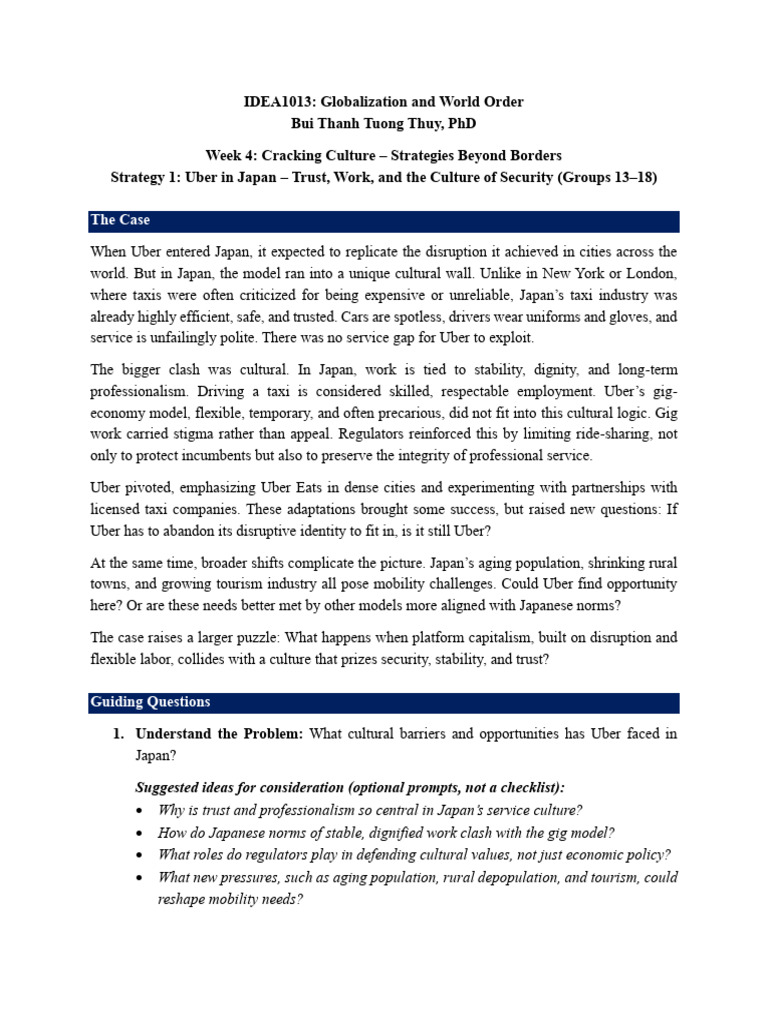 IDEA1013: Globalization and World Order
Bui Thanh Tuong Thuy, PhD

Week 4: Cracking Culture – Strategies Beyond Borders
Strategy 1: Uber in Japan – Trust, Work, and the Culture of Security (Groups 13–18)

The Case

When Uber entered Japan, it expected to replicate the disruption it achieved in cities across the world. But in Japan, the model ran into a unique cultural wall. Unlike in New York or London, where taxis were often criticized for being expensive or unreliable, Japan's taxi industry was already highly efficient, safe, and trusted. Cars are spotless, drivers wear uniforms and gloves, and service is unfailingly polite. There was no service gap for Uber to exploit.

The bigger clash was cultural. In Japan, work is tied to stability, dignity, and long-term professionalism. Driving a taxi is considered skilled, respectable employment. Uber's gig-economy model, flexible, temporary, and often precarious, did not fit into this cultural logic. Gig work carried stigma rather than appeal. Regulators reinforced this by limiting ride-sharing, not only to protect incumbents but also to preserve the integrity of professional service.

Uber pivoted, emphasizing Uber Eats in dense cities and experimenting with partnerships with licensed taxi companies. These adaptations brought some success, but raised new questions: If Uber has to abandon its disruptive identity to fit in, is it still Uber?

At the same time, broader shifts complicate the picture. Japan's aging population, shrinking rural towns, and growing tourism industry all pose mobility challenges. Could Uber find opportunity here? Or are these needs better met by other models more aligned with Japanese norms?

The case raises a larger puzzle: What happens when platform capitalism, built on disruption and flexible labor, collides with a culture that prizes security, stability, and trust?

Guiding Questions

1. Understand the Problem: What cultural barriers and opportunities has Uber faced in Japan?

Suggested ideas for consideration (optional prompts, not a checklist):
• Why is trust and professionalism so central in Japan's service culture?
• How do Japanese norms of stable, dignified work clash with the gig model?
• What roles do regulators play in defending cultural values, not just economic policy?
• What new pressures, such as aging population, rural depopulation, and tourism, could reshape mobility needs?